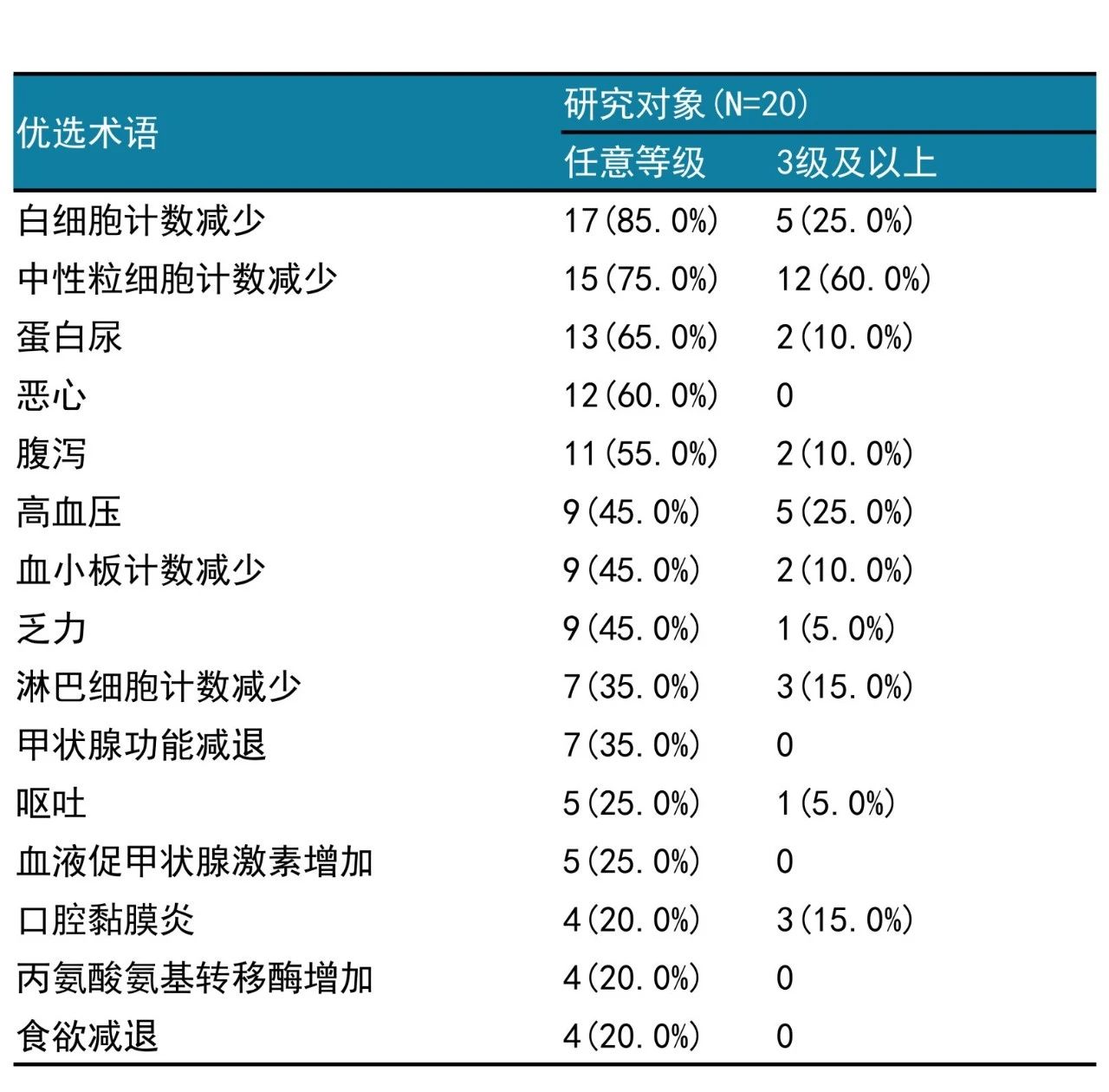 | 优选术语 | 研究对象(N=20) | |
|---|---|---|
| | 任意等级 | 3级及以上 |
| 白细胞计数减少 | 17(85.0%) | 5(25.0%) |
| 中性粒细胞计数减少 | 15(75.0%) | 12(60.0%) |
| 蛋白尿 | 13(65.0%) | 2(10.0%) |
| 恶心 | 12(60.0%) | 0 |
| 腹泻 | 11(55.0%) | 2(10.0%) |
| 高血压 | 9(45.0%) | 5(25.0%) |
| 血小板计数减少 | 9(45.0%) | 2(10.0%) |
| 乏力 | 9(45.0%) | 1(5.0%) |
| 淋巴细胞计数减少 | 7(35.0%) | 3(15.0%) |
| 甲状腺功能减退 | 7(35.0%) | 0 |
| 呕吐 | 5(25.0%) | 1(5.0%) |
| 血液促甲状腺激素增加 | 5(25.0%) | 0 |
| 口腔黏膜炎 | 4(20.0%) | 3(15.0%) |
| 丙氨酸氨基转移酶增加 | 4(20.0%) | 0 |
| 食欲减退 | 4(20.0%) | 0 |